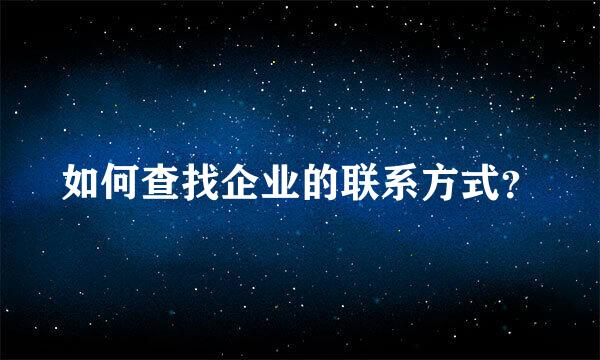 如何查找企业的联系方式?